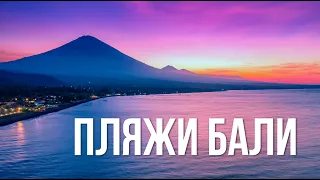 ПЛЯЖИ БАЛИ